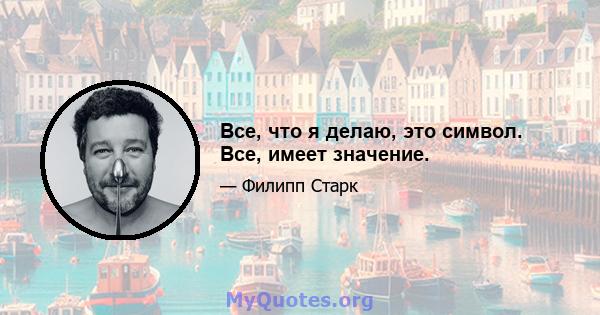 Все, что я делаю, это символ. Все, имеет значение.

— Филипп Старк

MyQuotes.org